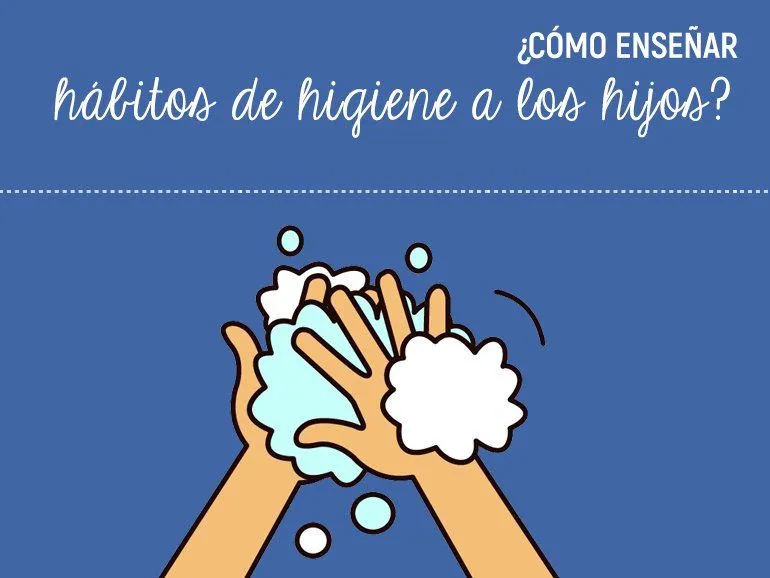 ¿CÓMO ENSEÑAR
hábitos de higiene a los hijos?